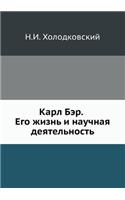 Н.И. Холодковский

Карл Бэр.
Его жизнь и научная деятельность